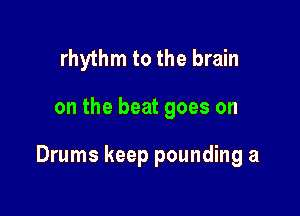 rhythm to the brain

on the beat goes on

Drums keep pounding a